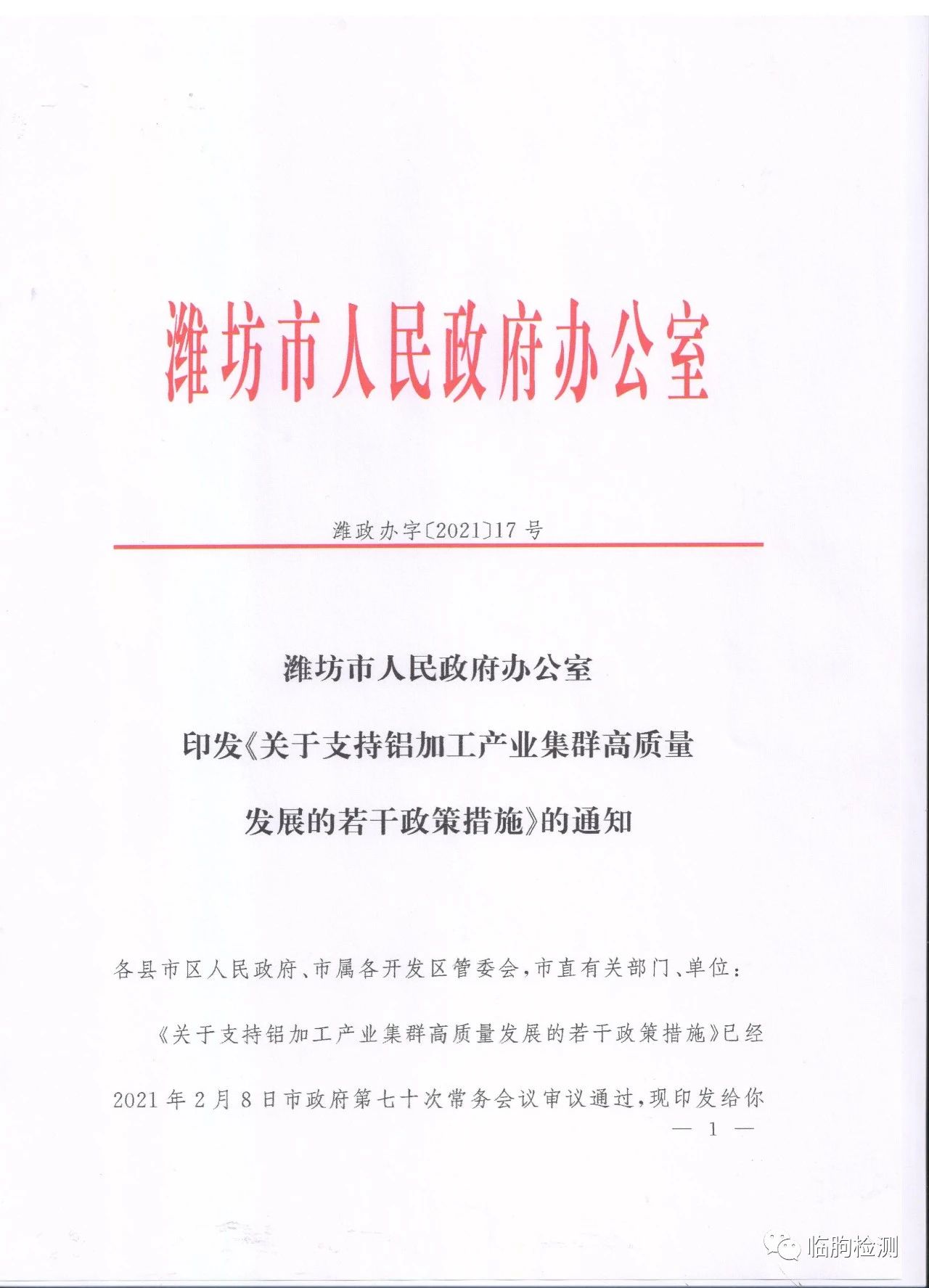 潍坊市人民政府办公室

潍政办字〔2021〕17号

潍坊市人民政府办公室
印发《关于支持铝加工产业集群高质量发展的若干政策措施》的通知

各县市区人民政府、市属各开发区管委会，市直有关部门、单位：

《关于支持铝加工产业集群高质量发展的若干政策措施》已经2021年2月8日市政府第七十次常务会议审议通过，现印发给你

— 1 —

临朐检测